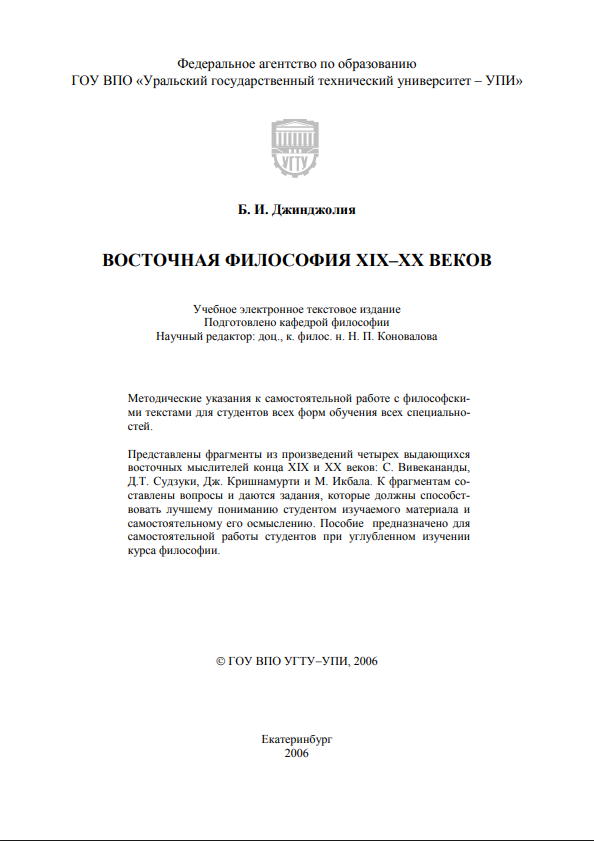 Федеральное агентство по образованию
ГОУ ВПО «Уральский государственный технический университет – УПИ»

УГТУ

Б. И. Джинджолия

ВОСТОЧНАЯ ФИЛОСОФИЯ XIX–XX ВЕКОВ

Учебное электронное текстовое издание
Подготовлено кафедрой философии
Научный редактор: доц., к. филос. н. Н. П. Коновалова

Методические указания к самостоятельной работе с философскими текстами для студентов всех форм обучения всех специальностей.

Представлены фрагменты из произведений четырех выдающихся восточных мыслителей конца XIX и XX веков: С. Вивекананды, Д.Т. Судзуки, Дж. Кришнамурти и М. Икбала. К фрагментам составлены вопросы и даются задания, которые должны способствовать лучшему пониманию студентом изучаемого материала и самостоятельному его осмыслению. Пособие предназначено для самостоятельной работы студентов при углубленном изучении курса философии.

© ГОУ ВПО УГТУ–УПИ, 2006

Екатеринбург
2006